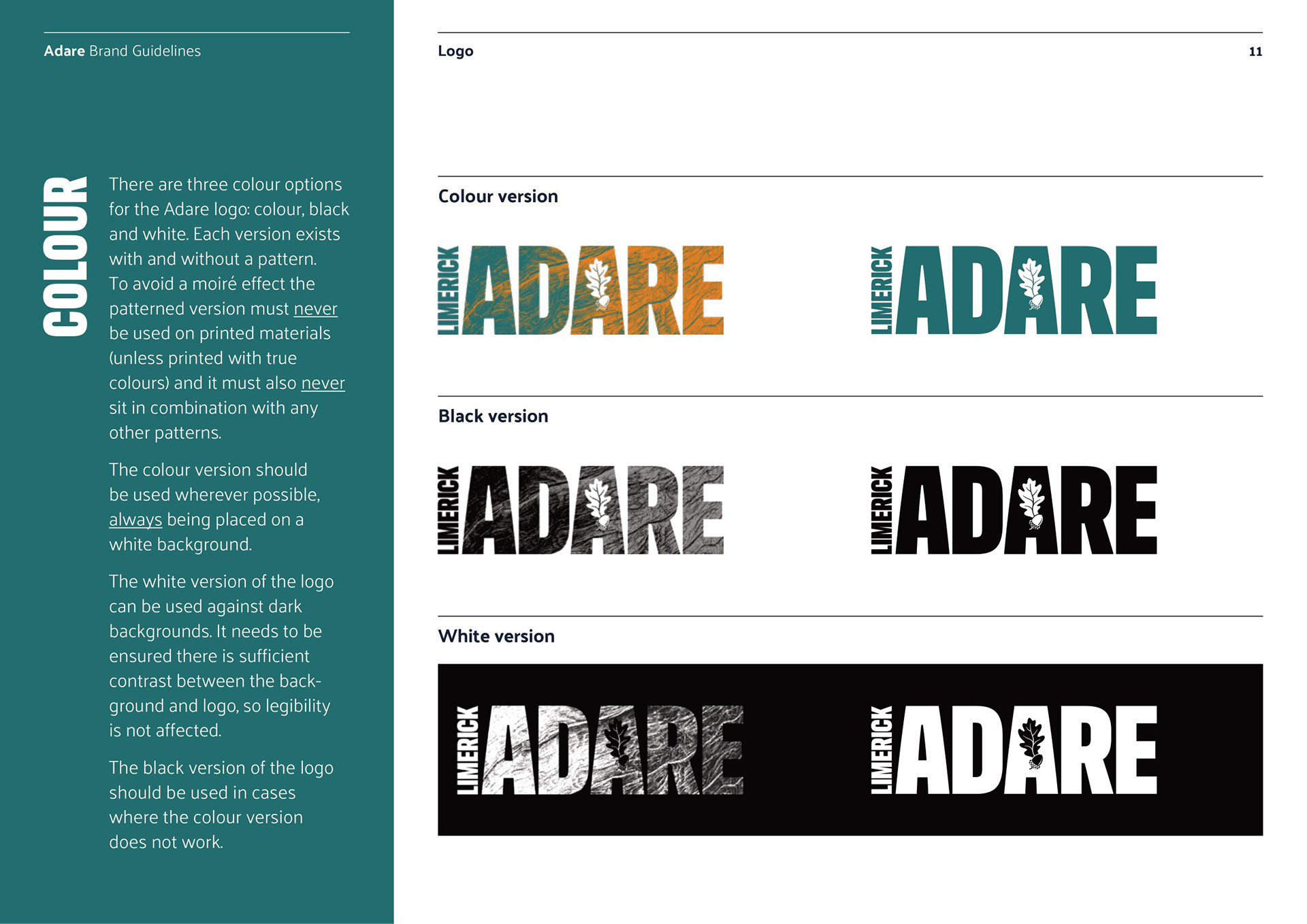 Adare Brand Guidelines

COLOUR

There are three colour options for the Adare logo: colour, black and white. Each version exists with and without a pattern. To avoid a moiré effect the patterned version must never be used on printed materials (unless printed with true colours) and it must also never sit in combination with any other patterns.

The colour version should be used wherever possible, always being placed on a white background.

The white version of the logo can be used against dark backgrounds. It needs to be ensured there is sufficient contrast between the background and logo, so legibility is not affected.

The black version of the logo should be used in cases where the colour version does not work.

Logo

11

Colour version

LIMERICK ADARE

LIMERICK ADARE

Black version

LIMERICK ADARE

LIMERICK ADARE

White version

LIMERICK ADARE

LIMERICK ADARE